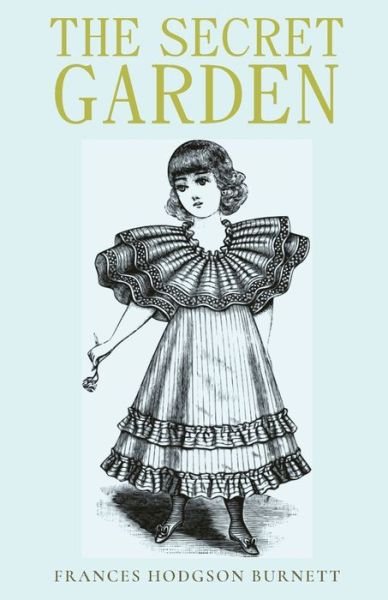 THE SECRET GARDEN

FRANCES HODGSON BURNETT